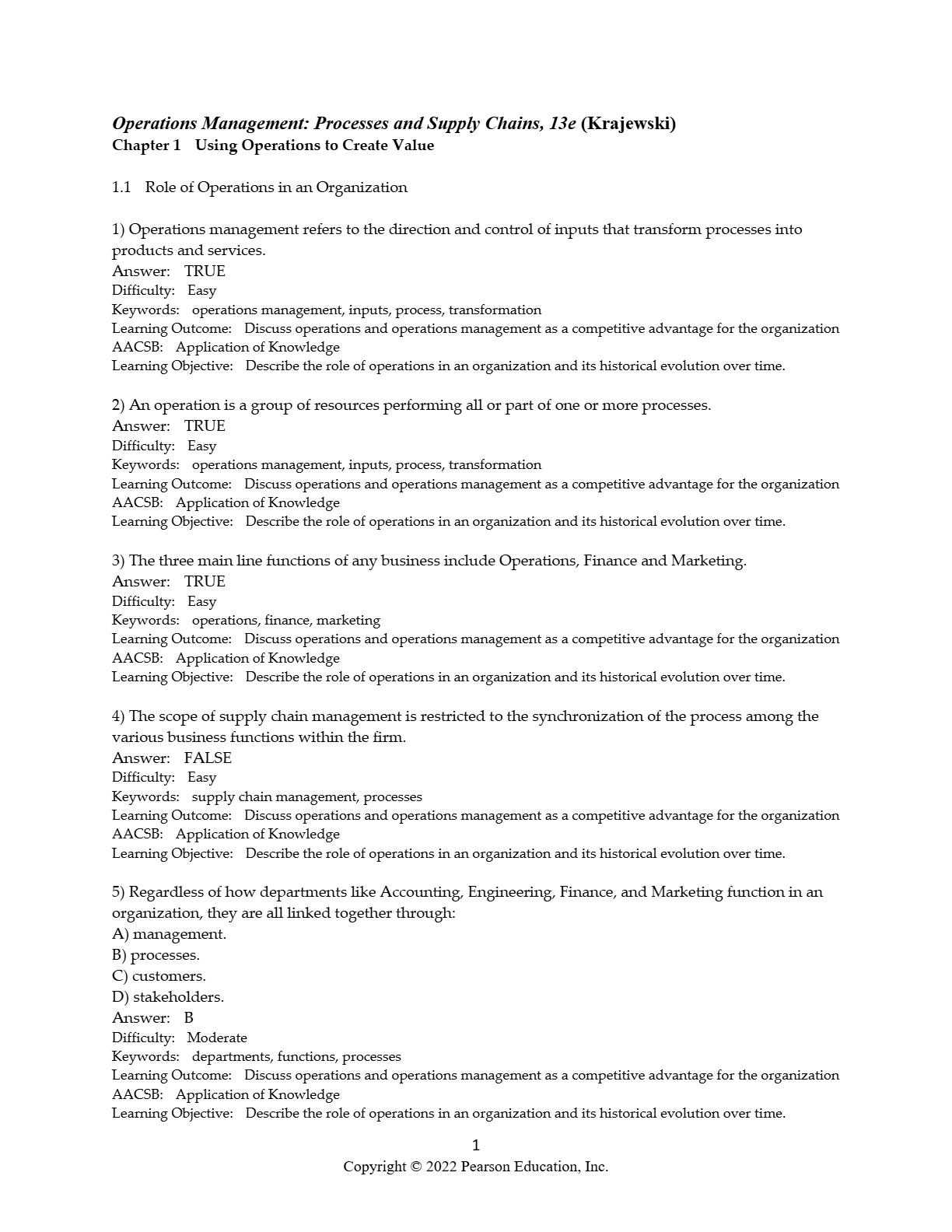 Operations Management: Processes and Supply Chains, 13e (Krajewski)
Chapter 1 Using Operations to Create Value

1.1 Role of Operations in an Organization

1) Operations management refers to the direction and control of inputs that transform processes into products and services.
Answer: TRUE
Difficulty: Easy
Keywords: operations management, inputs, process, transformation
Learning Outcome: Discuss operations and operations management as a competitive advantage for the organization
AACSB: Application of Knowledge
Learning Objective: Describe the role of operations in an organization and its historical evolution over time.

2) An operation is a group of resources performing all or part of one or more processes.
Answer: TRUE
Difficulty: Easy
Keywords: operations management, inputs, process, transformation
Learning Outcome: Discuss operations and operations management as a competitive advantage for the organization
AACSB: Application of Knowledge
Learning Objective: Describe the role of operations in an organization and its historical evolution over time.

3) The three main line functions of any business include Operations, Finance and Marketing.
Answer: TRUE
Difficulty: Easy
Keywords: operations, finance, marketing
Learning Outcome: Discuss operations and operations management as a competitive advantage for the organization
AACSB: Application of Knowledge
Learning Objective: Describe the role of operations in an organization and its historical evolution over time.

4) The scope of supply chain management is restricted to the synchronization of the process among the various business functions within the firm.
Answer: FALSE
Difficulty: Easy
Keywords: supply chain management, processes
Learning Outcome: Discuss operations and operations management as a competitive advantage for the organization
AACSB: Application of Knowledge
Learning Objective: Describe the role of operations in an organization and its historical evolution over time.

5) Regardless of how departments like Accounting, Engineering, Finance, and Marketing function in an organization, they are all linked together through:
A) management.
B) processes.
C) customers.
D) stakeholders.
Answer: B
Difficulty: Moderate
Keywords: departments, functions, processes
Learning Outcome: Discuss operations and operations management as a competitive advantage for the organization
AACSB: Application of Knowledge
Learning Objective: Describe the role of operations in an organization and its historical evolution over time.

1
Copyright © 2022 Pearson Education, Inc.